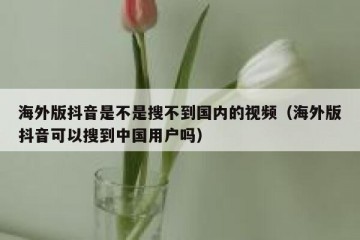 海外版抖音是不是搜不到国内的视频（海外版抖音可以搜到中国用户吗）